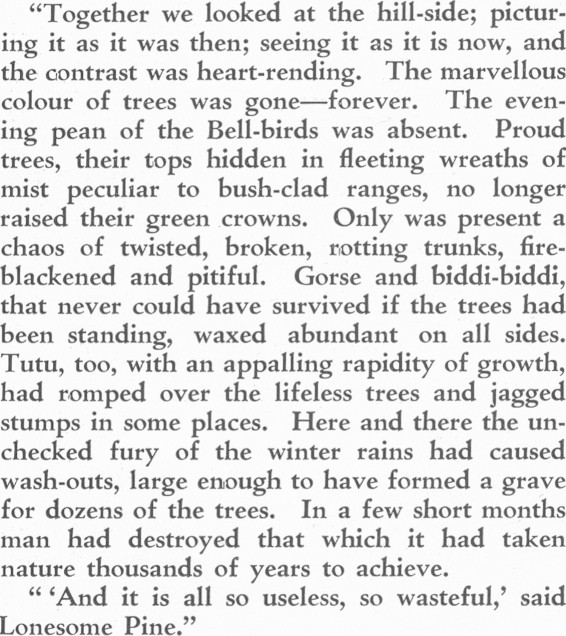 "Together we looked at the hill-side; picturing it as it was then; seeing it as it is now, and the contrast was heart-rending. The marvellous colour of trees was gone—forever. The evening pean of the Bell-birds was absent. Proud trees, their tops hidden in fleeting wreaths of mist peculiar to bush-clad ranges, no longer raised their green crowns. Only was present a chaos of twisted, broken, rotting trunks, fire-blackened and pitiful. Gorse and biddi-biddi, that never could have survived if the trees had been standing, waxed abundant on all sides. Tutu, too, with an appalling rapidity of growth, had romped over the lifeless trees and jagged stumps in some places. Here and there the unchecked fury of the winter rains had caused wash-outs, large enough to have formed a grave for dozens of the trees. In a few short months man had destroyed that which it had taken nature thousands of years to achieve.

" 'And it is all so useless, so wasteful,' said Lonesome Pine."